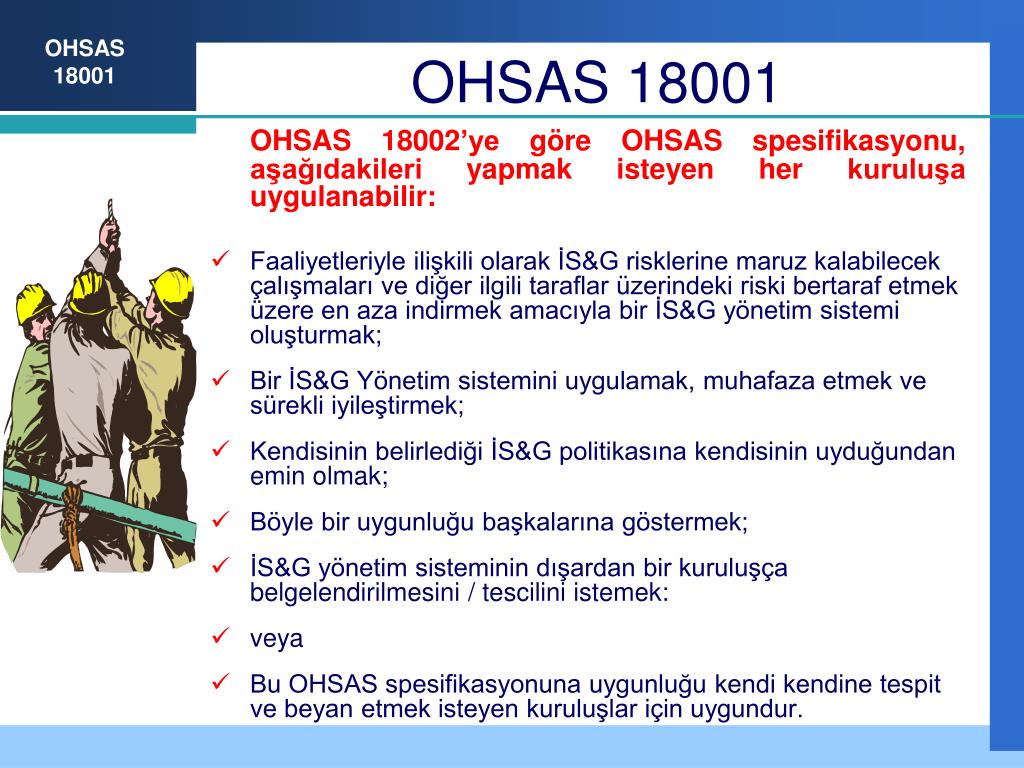 OHSAS 18001

OHSAS 18001

OHSAS 18002'ye göre OHSAS spesifikasyonu, aşağıdakileri yapmak isteyen her kuruluşa uygulanabilir:

✓ Faaliyetleriyle ilişkili olarak İS&G risklerine maruz kalabilecek çalışmaları ve diğer ilgili taraflar üzerindeki riski bertaraf etmek üzere en aza indirmek amacıyla bir İS&G yönetim sistemi oluşturmak;

✓ Bir İS&G Yönetim sistemini uygulamak, muhafaza etmek ve sürekli iyileştirmek;

✓ Kendisinin belirlediği İS&G politikasına kendisinin uyduğundan emin olmak;

✓ Böyle bir uygunluğu başkalarına göstermek;

✓ İS&G yönetim sisteminin dışardan bir kuruluşça belgelendirilmesini / tescilini istemek:

✓ veya

✓ Bu OHSAS spesifikasyonuna uygunluğu kendi kendine tespit ve beyan etmek isteyen kuruluşlar için uygundur.